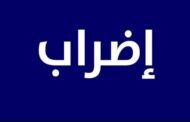 إضراب